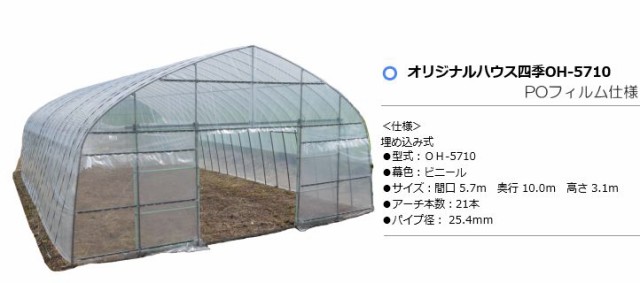 オリジナルハウス四季OH-5710
POフィルム仕様

<仕様>
埋め込み式
●型式：OH-5710
●幕色：ビニール
●サイズ：間口 5.7m　奥行 10.0m　高さ 3.1m
●アーチ本数：21本
●パイプ径： 25.4mm